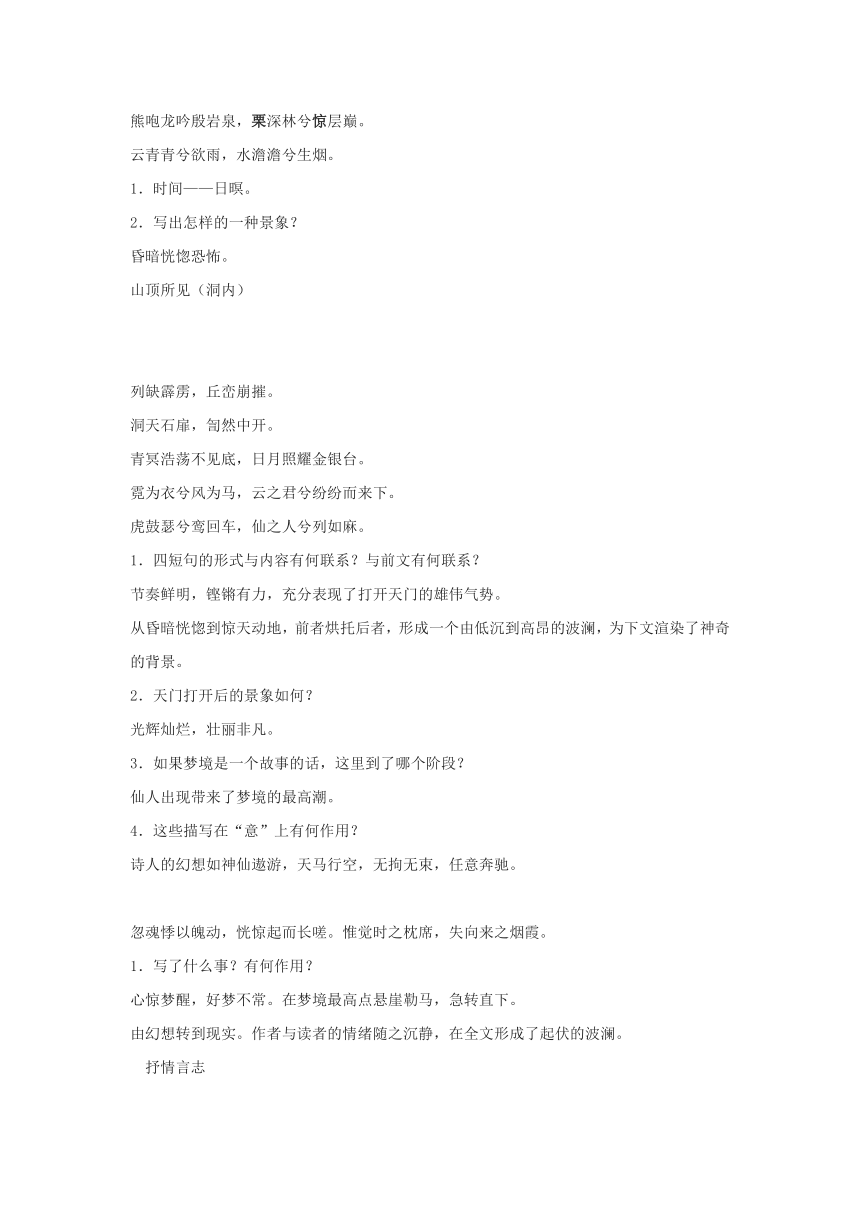 熊咆龙吟殷岩泉，栗深林兮惊层巅。

云青青兮欲雨，水澹澹兮生烟。

1．时间——日暝。

2．写出怎样的一种景象？

昏暗恍惚恐怖。

山顶所见（洞内）

列缺霹雳，丘峦崩摧。

洞天石扉，訇然中开。

青冥浩荡不见底，日月照耀金银台。

霓为衣兮风为马，云之君兮纷纷而来下。

虎鼓瑟兮鸾回车，仙之人兮列如麻。

1．四短句的形式与内容有何联系？与前文有何联系？

节奏鲜明，铿锵有力，充分表现了打开天门的雄伟气势。

从昏暗恍惚到惊天动地，前者烘托后者，形成一个由低沉到高昂的波澜，为下文渲染了神奇的背景。

2．天门打开后的景象如何？

光辉灿烂，壮丽非凡。

3．如果梦境是一个故事的话，这里到了哪个阶段？

仙人出现带来了梦境的最高潮。

4．这些描写在“意”上有何作用？

诗人的幻想如神仙遨游，天马行空，无拘无束，任意奔驰。

忽魂悸以魄动，恍惊起而长嗟。惟觉时之枕席，失向来之烟霞。

1．写了什么事？有何作用？

心惊梦醒，好梦不常。在梦境最高点悬崖勒马，急转直下。

由幻想转到现实。作者与读者的情绪随之沉静，在全文形成了起伏的波澜。

抒情言志